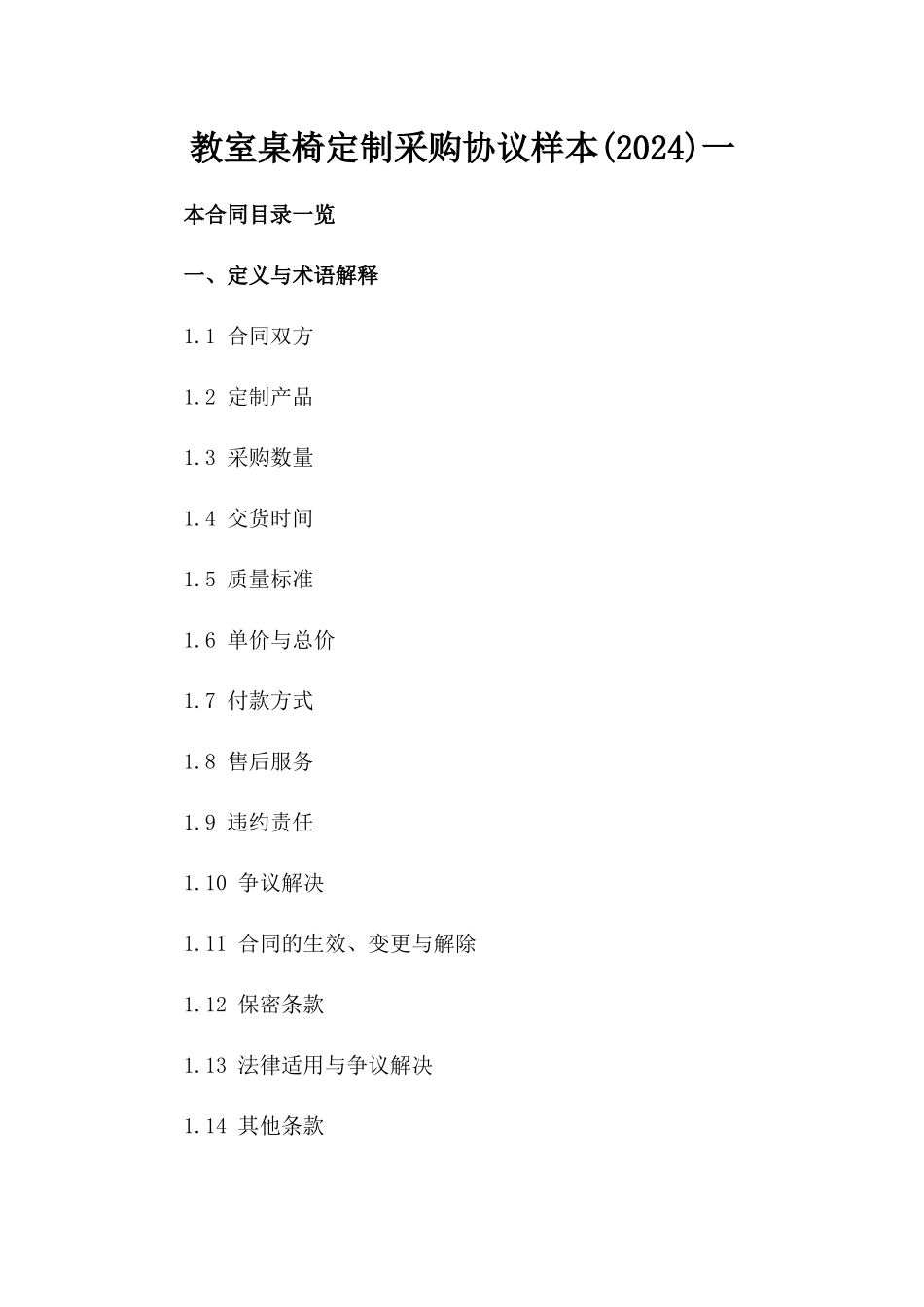 教室桌椅定制采购协议样本(2024)一

本合同目录一览

一、定义与术语解释

1.1 合同双方

1.2 定制产品

1.3 采购数量

1.4 交货时间

1.5 质量标准

1.6 单价与总价

1.7 付款方式

1.8 售后服务

1.9 违约责任

1.10 争议解决

1.11 合同的生效、变更与解除

1.12 保密条款

1.13 法律适用与争议解决

1.14 其他条款